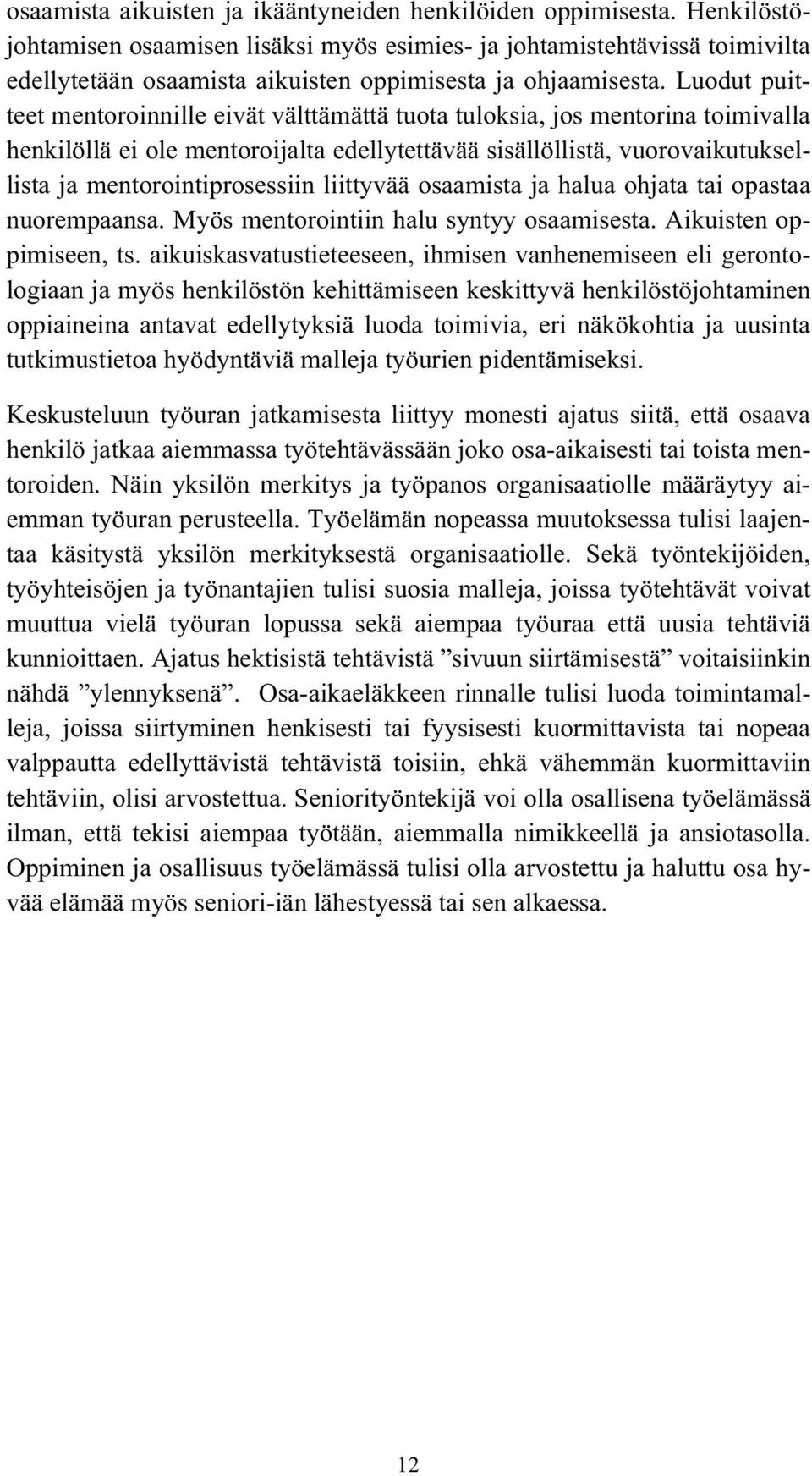 osaamista aikuisten ja ikääntyneiden henkilöiden oppimisesta. Henkilöstöjohtamisen osaamisen lisäksi myös esimies- ja johtamistehtävissä toimivilta edellytetään osaamista aikuisten oppimisesta ja ohjaamisesta. Luodut puitteet mentoroinnille eivät välttämättä tuota tuloksia, jos mentorina toimivalla henkilöllä ei ole mentoroijalta edellytettävää sisällöllistä, vuorovaikutuksellista ja mentorointiprosessiin liittyvää osaamista ja halua ohjata tai opastaa nuorempaansa. Myös mentorointiin halu syntyy osaamisesta. Aikuisten oppimiseen, ts. aikuiskasvatustieteeseen, ihmisen vanhenemiseen eli gerontologiaan ja myös henkilöstön kehittämiseen keskittyvä henkilöstöjohtaminen oppiaineina antavat edellytyksiä luoda toimivia, eri näkökohtia ja uusinta tutkimustietoa hyödyntäviä malleja työurien pidentämiseksi.

Keskusteluun työuran jatkamisesta liittyy monesti ajatus siitä, että osaava henkilö jatkaa aiemmassa työtehtävässään joko osa-aikaisesti tai toista mentoroiden. Näin yksilön merkitys ja työpanos organisaatiolle määräytyy aiemman työuran perusteella. Työelämän nopeassa muutoksessa tulisi laajentaa käsitystä yksilön merkityksestä organisaatiolle. Sekä työntekijöiden, työyhteisöjen ja työnantajien tulisi suosia malleja, joissa työtehtävät voivat muuttua vielä työuran lopussa sekä aiempaa työuraa että uusia tehtäviä kunnioittaen. Ajatus hektisistä tehtävistä ”sivuun siirtämisestä” voitaisiinkin nähdä ”ylennyksenä”. Osa-aikaeläkkeen rinnalle tulisi luoda toimintamalleja, joissa siirtyminen henkisesti tai fyysisesti kuormittavista tai nopeaa valppautta edellyttävistä tehtävistä toisiin, ehkä vähemmän kuormittaviin tehtäviin, olisi arvostettua. Seniorityöntekijä voi olla osallisena työelämässä ilman, että tekisi aiempaa työtään, aiemmalla nimikkeellä ja ansiotasolla. Oppiminen ja osallisuus työelämässä tulisi olla arvostettu ja haluttu osa hyvää elämää myös seniori-iän lähestyessä tai sen alkaessa.

12